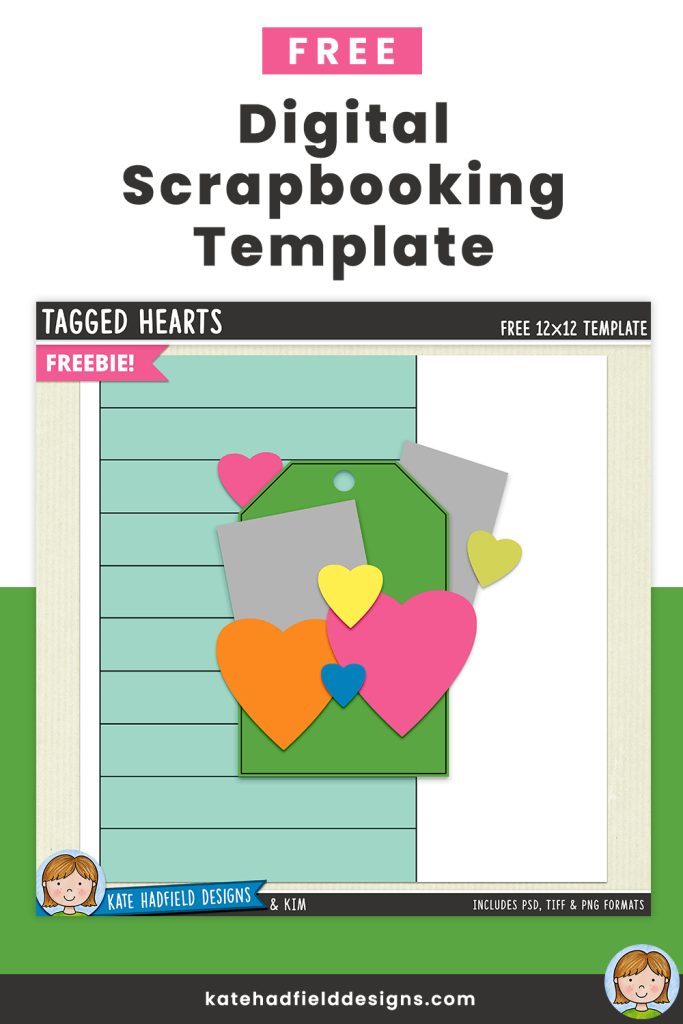 FREE

Digital Scrapbooking Template

TAGGED HEARTS

FREE 12x12 TEMPLATE

FREEBIE!

KATE HADFIELD DESIGNS

& KIM

INCLUDES PSD, TIFF & PNG FORMATS

katehadfielddesigns.com